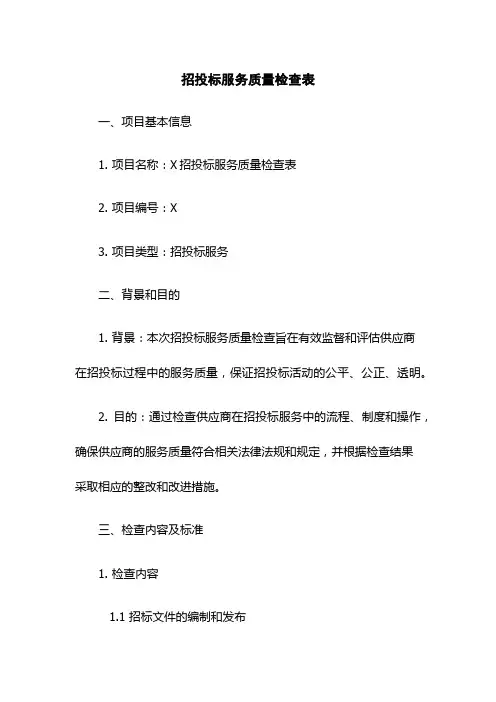 招投标服务质量检查表

一、项目基本信息

1. 项目名称：X 招投标服务质量检查表

2. 项目编号：X

3. 项目类型：招投标服务

二、背景和目的

1. 背景：本次招投标服务质量检查旨在有效监督和评估供应商在招投标过程中的服务质量，保证招投标活动的公平、公正、透明。

2. 目的：通过检查供应商在招投标服务中的流程、制度和操作，确保供应商的服务质量符合相关法律法规和规定，并根据检查结果采取相应的整改和改进措施。

三、检查内容及标准

1. 检查内容

1.1 招标文件的编制和发布